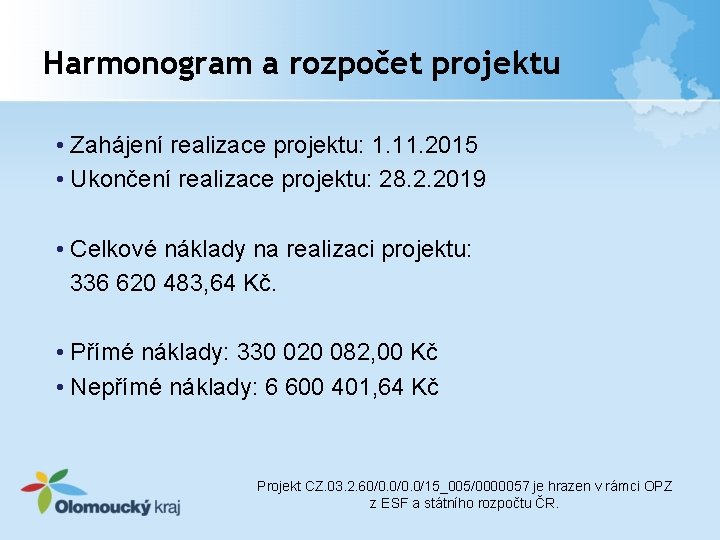 Harmonogram a rozpočet projektu

• Zahájení realizace projektu: 1.11.2015
• Ukončení realizace projektu: 28.2.2019

• Celkové náklady na realizaci projektu: 336 620 483,64 Kč.

• Přímé náklady: 330 020 082,00 Kč
• Nepřímé náklady: 6 600 401,64 Kč

Olomoucký kraj

Projekt CZ.03.2.60/0.0/0.0/15_005/0000057 je hrazen v rámci OPZ z ESF a státního rozpočtu ČR.